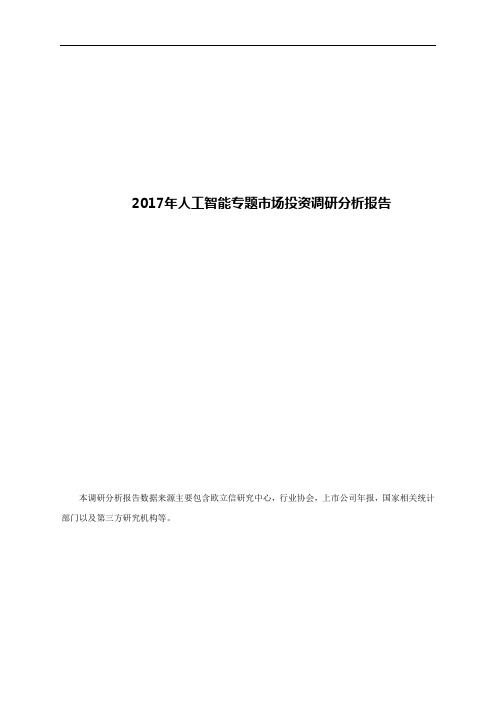 2017年人工智能专题市场投资调研分析报告

本调研分析报告数据来源主要包含欧立信研究中心，行业协会，上市公司年报，国家相关统计部门以及第三方研究机构等。